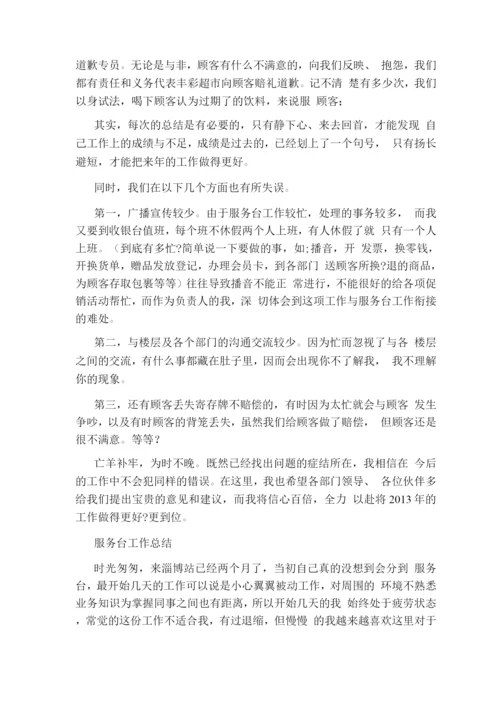 道歉专员。无论是与非，顾客有什么不满意的，向我们反映、 抱怨，我们都有责任和义务代表丰彩超市向顾客赔礼道歉。记不清 楚有多少次，我们以身试法，喝下顾客认为过期了的饮料，来说服 顾客;

其实，每次的总结是有必要的，只有静下心、来去回首，才能发现 自己工作上的成绩与不足，成绩是过去的，已经划上了一个句号， 只有扬长避短，才能把来年的工作做得更好。

同时，我们在以下几个方面也有所失误。

第一，广播宣传较少。由于服务台工作较忙，处理的事务较多， 而我又要到收银台值班，每个班不休假两个人上班，有人休假了就 只有一个人上班。（到底有多忙?简单说一下要做的事，如;播音，开 发票，换零钱，开换货单，赠品发放登记，办理会员卡，到各部门 送顾客所换?退的商品，为顾客存取包裹等等）往往导致播音不能正 常进行，不能很好的给各项促销活动帮忙，而作为负责人的我，深 切体会到这项工作与服务台工作衔接的难处。

第二，与楼层及各个部门的沟通交流较少。因为忙而忽视了与各 楼层之间的交流，有什么事都藏在肚子里，因而会出现你不了解我， 我不理解你的现象。

第三，还有顾客丢失寄存牌不赔偿的，有时因为太忙就会与顾客 发生争吵，以及有时顾客的背笼丢失，虽然我们给顾客做了赔偿， 但顾客还是很不满意。等等?

亡羊补牢，为时不晚。既然已经找出问题的症结所在，我相信在 今后的工作中不会犯同样的错误。在这里，我也希望各部门领导、 各位伙伴多给我们提出宝贵的意见和建议，而我将信心百倍，全力 以赴将 2013 年的工作做得更好?更到位。

服务台工作总结

时光匆匆，来淄博站已经两个月了，当初自己真的没想到会分到 服务台，最开始几天的工作可以说是小心翼翼被动工作，对周围的 环境不熟悉业务知识为掌握同事之间也有距离，所以开始几天的我 始终处于疲劳状态，常觉的这份工作不适合我，有过退缩，但慢慢 的我越来越喜欢这里对于